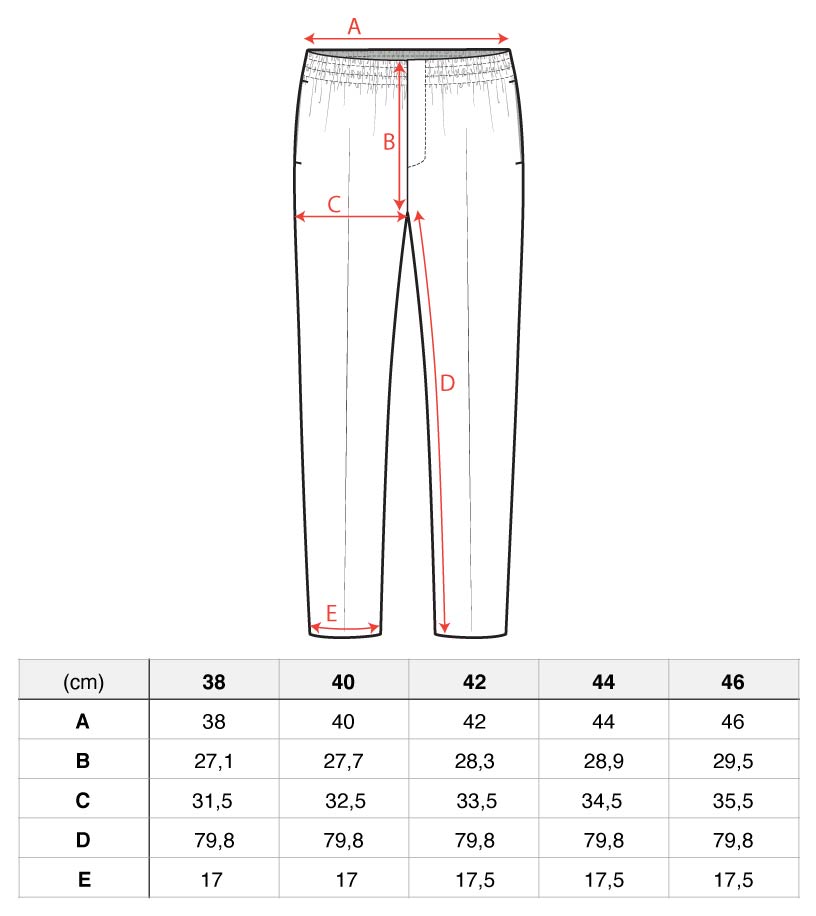 A
B
C
D
E

| (cm) | 38 | 40 | 42 | 44 | 46 |
|---|---|---|---|---|---|
| A | 38 | 40 | 42 | 44 | 46 |
| B | 27,1 | 27,7 | 28,3 | 28,9 | 29,5 |
| C | 31,5 | 32,5 | 33,5 | 34,5 | 35,5 |
| D | 79,8 | 79,8 | 79,8 | 79,8 | 79,8 |
| E | 17 | 17 | 17,5 | 17,5 | 17,5 |